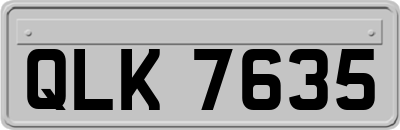 QLK 7635